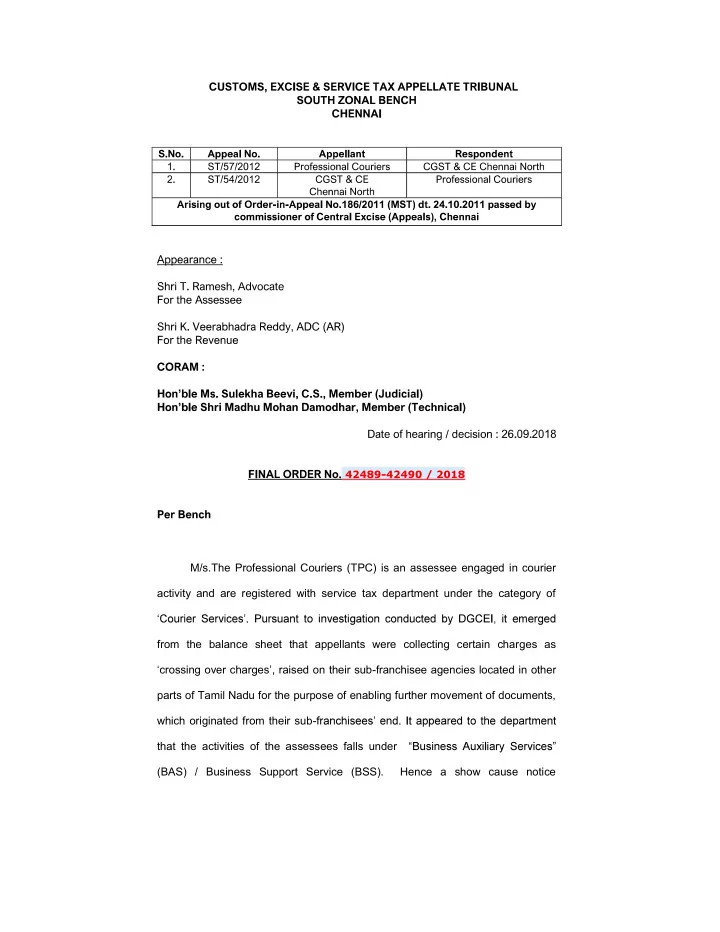 CUSTOMS, EXCISE & SERVICE TAX APPELLATE TRIBUNAL
SOUTH ZONAL BENCH
CHENNAI

| S.No. | Appeal No. | Appellant | Respondent |
|---|---|---|---|
| 1. | ST/57/2012 | Professional Couriers | CGST & CE Chennai North |
| 2. | ST/54/2012 | CGST & CE Chennai North | Professional Couriers |
| Arising out of Order-in-Appeal No.186/2011 (MST) dt. 24.10.2011 passed by commissioner of Central Excise (Appeals), Chennai | | | |

Appearance :

Shri T. Ramesh, Advocate
For the Assessee

Shri K. Veerabhadra Reddy, ADC (AR)
For the Revenue

CORAM :

Hon'ble Ms. Sulekha Beevi, C.S., Member (Judicial)
Hon'ble Shri Madhu Mohan Damodhar, Member (Technical)

Date of hearing / decision : 26.09.2018

FINAL ORDER No. 42489-42490 / 2018

Per Bench

M/s.The Professional Couriers (TPC) is an assessee engaged in courier activity and are registered with service tax department under the category of 'Courier Services'. Pursuant to investigation conducted by DGCEI, it emerged from the balance sheet that appellants were collecting certain charges as 'crossing over charges', raised on their sub-franchisee agencies located in other parts of Tamil Nadu for the purpose of enabling further movement of documents, which originated from their sub-franchisees' end. It appeared to the department that the activities of the assessees falls under "Business Auxiliary Services" (BAS) / Business Support Service (BSS). Hence a show cause notice